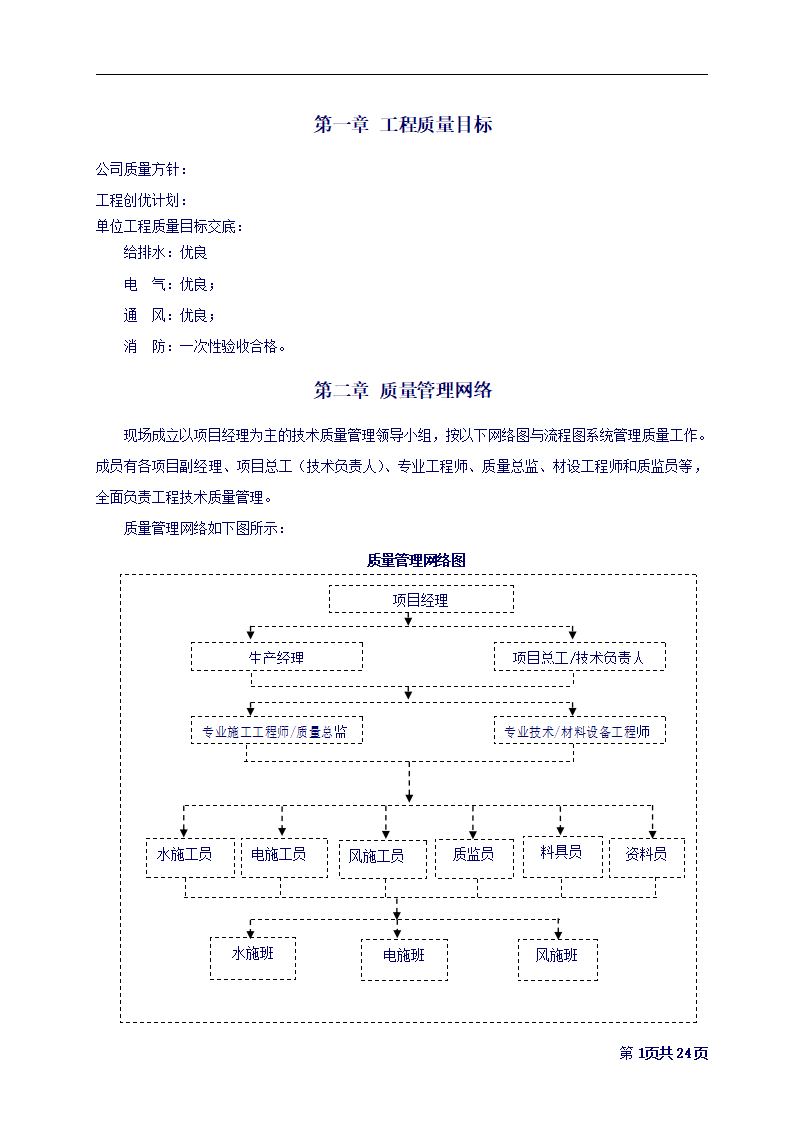 第一章 工程质量目标

公司质量方针：

工程创优计划：

单位工程质量目标交底：

给排水：优良

电 气：优良；

通 风：优良；

消 防：一次性验收合格。

第二章 质量管理网络

现场成立以项目经理为主的技术质量管理领导小组，按以下网络图与流程图系统管理质量工作。成员有各项目副经理、项目总工（技术负责人）、专业工程师、质量总监、材设工程师和质监员等，全面负责工程技术质量管理。

质量管理网络如下图所示：

质量管理网络图

项目经理

生产经理

项目总工/技术负责人

专业施工工程师/质量总监

专业技术/材料设备工程师

水施工员

电施工员

风施工员

质监员

料具员

资料员

水施班

电施班

风施班

第 1页共 24页